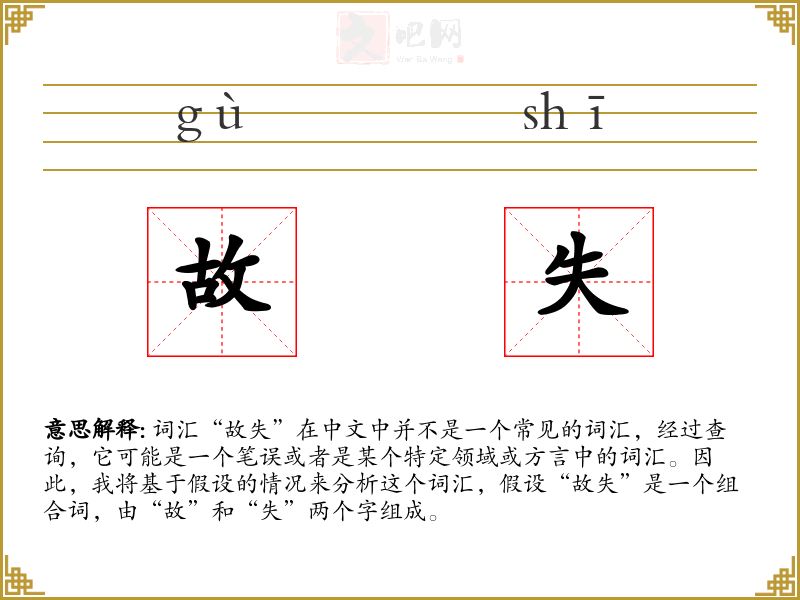 文吧网
Wen Ba Wang

gù shī

故 失

意思解释: 词汇“故失”在中文中并不是一个常见的词汇，经过查询，它可能是一个笔误或者是某个特定领域或方言中的词汇。因此，我将基于假设的情况来分析这个词汇，假设“故失”是一个组合词，由“故”和“失”两个字组成。